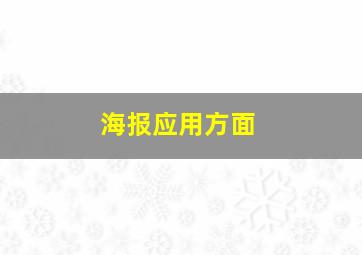 海报应用方面